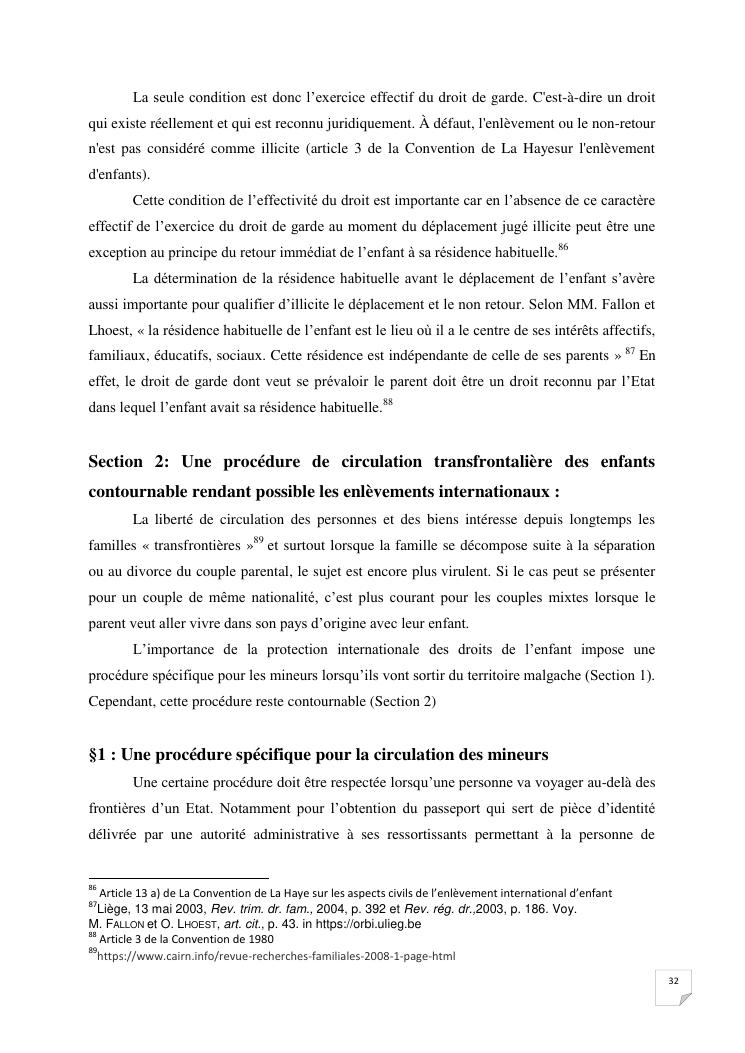 La seule condition est donc l'exercice effectif du droit de garde. C'est-à-dire un droit qui existe réellement et qui est reconnu juridiquement. À défaut, l'enlèvement ou le non-retour n'est pas considéré comme illicite (article 3 de la Convention de La Hayesur l'enlèvement d'enfants).

Cette condition de l'effectivité du droit est importante car en l'absence de ce caractère effectif de l'exercice du droit de garde au moment du déplacement jugé illicite peut être une exception au principe du retour immédiat de l'enfant à sa résidence habituelle.$^{86}$

La détermination de la résidence habituelle avant le déplacement de l'enfant s'avère aussi importante pour qualifier d'illicite le déplacement et le non retour. Selon MM. Fallon et Lhoest, « la résidence habituelle de l'enfant est le lieu où il a le centre de ses intérêts affectifs, familiaux, éducatifs, sociaux. Cette résidence est indépendante de celle de ses parents » $^{87}$ En effet, le droit de garde dont veut se prévaloir le parent doit être un droit reconnu par l'Etat dans lequel l'enfant avait sa résidence habituelle.$^{88}$

Section 2: Une procédure de circulation transfrontalière des enfants contournable rendant possible les enlèvements internationaux :

La liberté de circulation des personnes et des biens intéresse depuis longtemps les familles « transfrontières »$^{89}$ et surtout lorsque la famille se décompose suite à la séparation ou au divorce du couple parental, le sujet est encore plus virulent. Si le cas peut se présenter pour un couple de même nationalité, c'est plus courant pour les couples mixtes lorsque le parent veut aller vivre dans son pays d'origine avec leur enfant.

L'importance de la protection internationale des droits de l'enfant impose une procédure spécifique pour les mineurs lorsqu'ils vont sortir du territoire malgache (Section 1). Cependant, cette procédure reste contournable (Section 2)

§1 : Une procédure spécifique pour la circulation des mineurs

Une certaine procédure doit être respectée lorsqu'une personne va voyager au-delà des frontières d'un Etat. Notamment pour l'obtention du passeport qui sert de pièce d'identité délivrée par une autorité administrative à ses ressortissants permettant à la personne de

$^{86}$ Article 13 a) de La Convention de La Haye sur les aspects civils de l'enlèvement international d'enfant
$^{87}$Liège, 13 mai 2003, Rev. trim. dr. fam., 2004, p. 392 et Rev. rég. dr.,2003, p. 186. Voy. M. FALLON et O. LHOEST, art. cit., p. 43. in https://orbi.ulieg.be
$^{88}$ Article 3 de la Convention de 1980
$^{89}$https://www.cairn.info/revue-recherches-familiales-2008-1-page-html

32